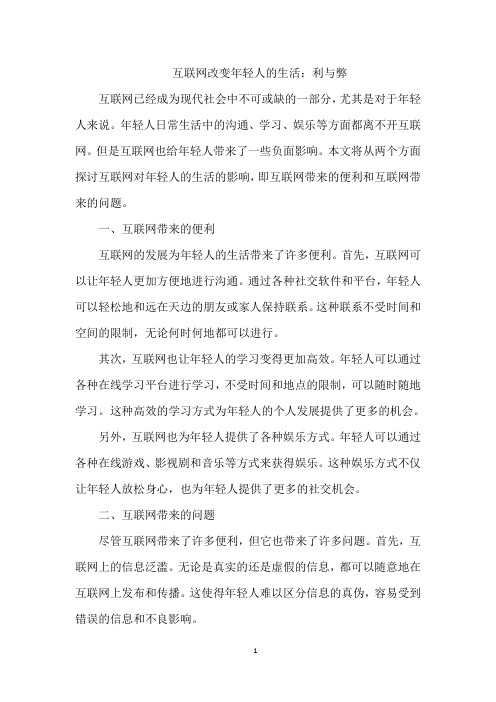 互联网改变年轻人的生活：利与弊

互联网已经成为现代社会中不可或缺的一部分，尤其是对于年轻人来说。年轻人日常生活中的沟通、学习、娱乐等方面都离不开互联网。但是互联网也给年轻人带来了一些负面影响。本文将从两个方面探讨互联网对年轻人的生活的影响，即互联网带来的便利和互联网带来的问题。

一、互联网带来的便利

互联网的发展为年轻人的生活带来了许多便利。首先，互联网可以让年轻人更加方便地进行沟通。通过各种社交软件和平台，年轻人可以轻松地和远在天边的朋友或家人保持联系。这种联系不受时间和空间的限制，无论何时何地都可以进行。

其次，互联网也让年轻人的学习变得更加高效。年轻人可以通过各种在线学习平台进行学习，不受时间和地点的限制，可以随时随地学习。这种高效的学习方式为年轻人的个人发展提供了更多的机会。

另外，互联网也为年轻人提供了各种娱乐方式。年轻人可以通过各种在线游戏、影视剧和音乐等方式来获得娱乐。这种娱乐方式不仅让年轻人放松身心，也为年轻人提供了更多的社交机会。

二、互联网带来的问题

尽管互联网带来了许多便利，但它也带来了许多问题。首先，互联网上的信息泛滥。无论是真实的还是虚假的信息，都可以随意地在互联网上发布和传播。这使得年轻人难以区分信息的真伪，容易受到错误的信息和不良影响。

1